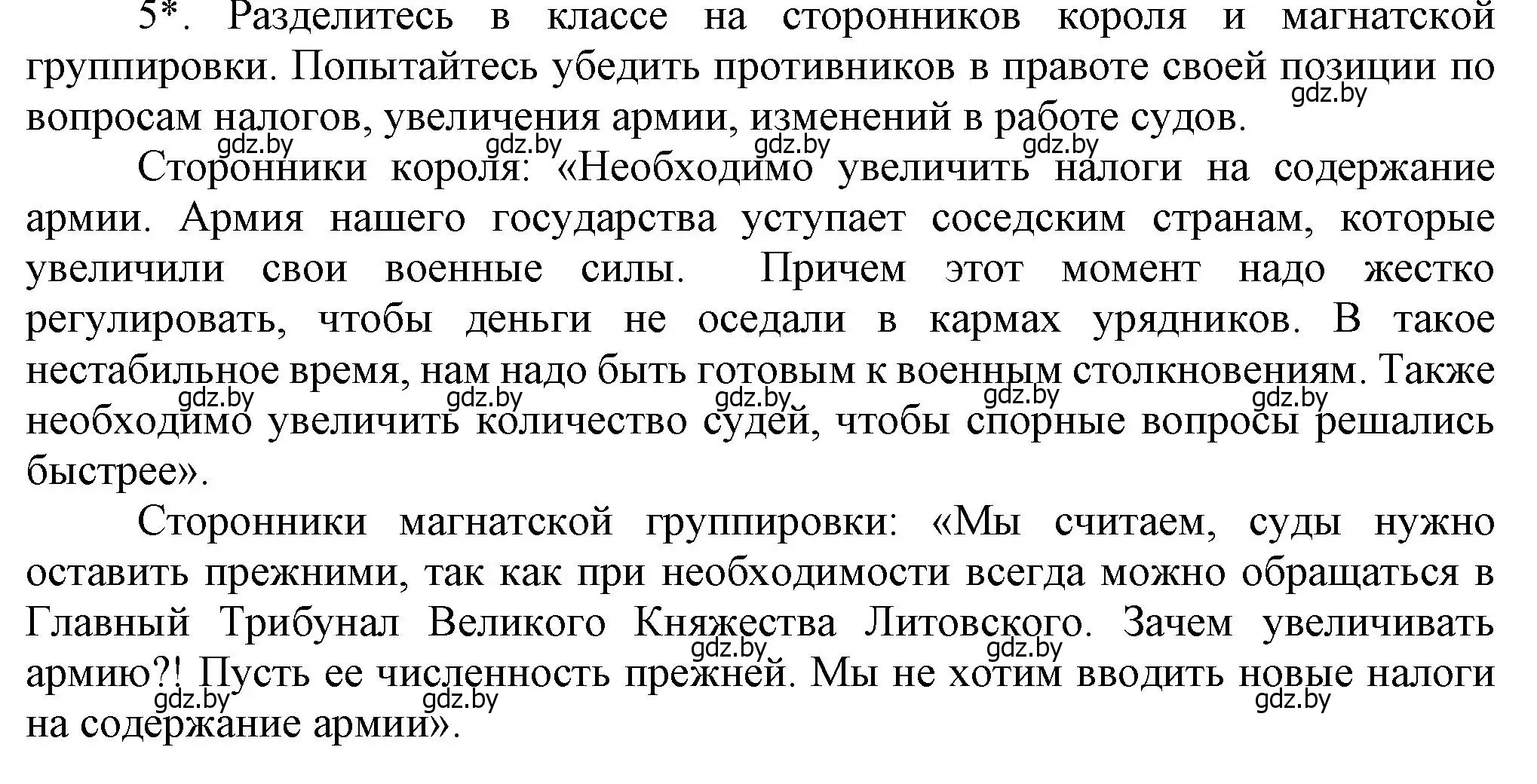 5*. Разделитесь в классе на сторонников короля и магнатской группировки. Попытайтесь убедить противников в правоте своей позиции по вопросам налогов, увеличения армии, изменений в работе судов.

gdz.by gdz.by gdz.by gdz.by gdz.by

Сторонники короля: «Необходимо увеличить налоги на содержание армии. Армия нашего государства уступает соседским странам, которые увеличили свои военные силы. Причем этот момент надо жестко регулировать, чтобы деньги не оседали в кармах урядников. В такое нестабильное время, нам надо быть готовым к военным столкновениям. Также необходимо увеличить количество судей, чтобы спорные вопросы решались быстрее».

gdz.by gdz.by gdz.by gdz.by gdz.by

Сторонники магнатской группировки: «Мы считаем, суды нужно оставить прежними, так как при необходимости всегда можно обращаться в Главный Трибунал Великого Княжества Литовского. Зачем увеличивать армию?! Пусть ее численность прежней. Мы не хотим вводить новые налоги на содержание армии».

gdz.by gdz.by gdz.by gdz.by gdz.by